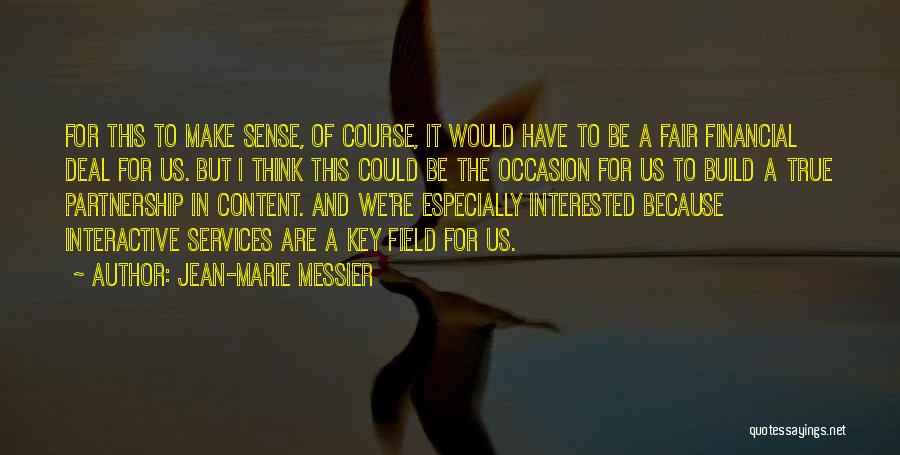 FOR THIS TO MAKE SENSE, OF COURSE, IT WOULD HAVE TO BE A FAIR FINANCIAL DEAL FOR US. BUT I THINK THIS COULD BE THE OCCASION FOR US TO BUILD A TRUE PARTNERSHIP IN CONTENT. AND WE'RE ESPECIALLY INTERESTED BECAUSE INTERACTIVE SERVICES ARE A KEY FIELD FOR US.

~ AUTHOR: JEAN-MARIE MESSIER

quotessayings.net